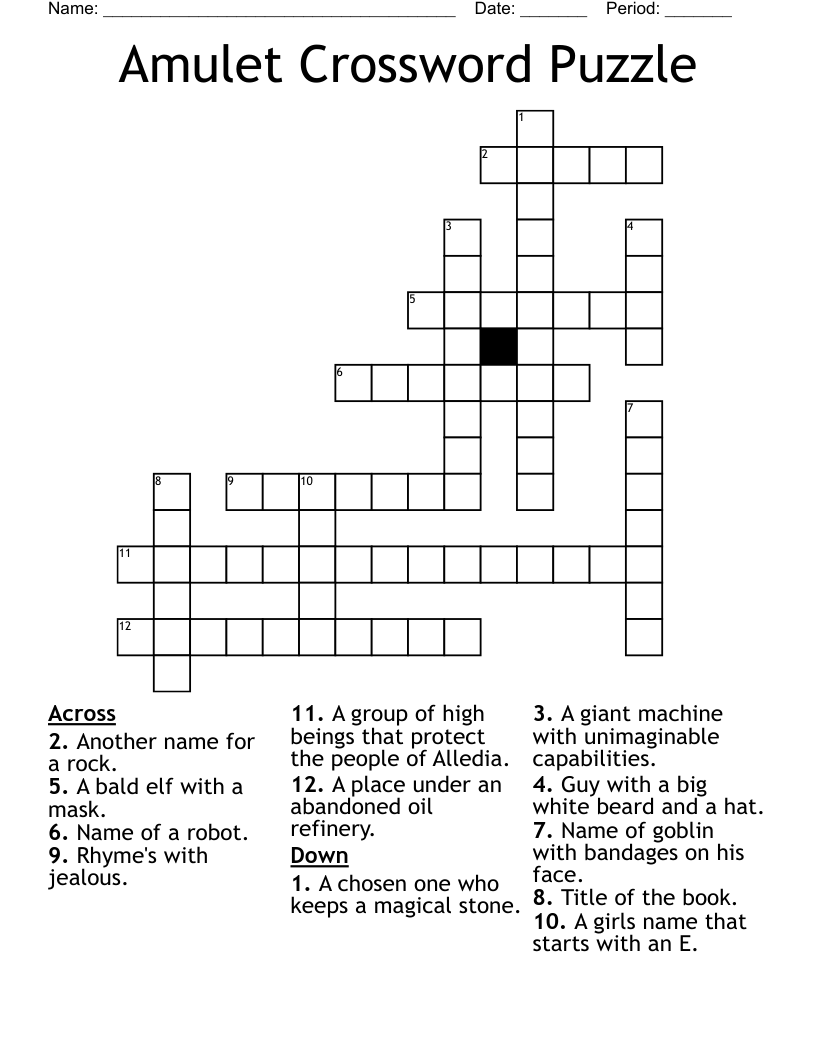 Name: ______________________________________ Date: _______ Period: _______

Amulet Crossword Puzzle

1
2
3
4
5
6
7
8
9
10
11
12

Across
2. Another name for a rock.
5. A bald elf with a mask.
6. Name of a robot.
9. Rhyme's with jealous.
11. A group of high beings that protect the people of Alledia.
12. A place under an abandoned oil refinery.

Down
1. A chosen one who keeps a magical stone.
3. A giant machine with unimaginable capabilities.
4. Guy with a big white beard and a hat.
7. Name of goblin with bandages on his face.
8. Title of the book.
10. A girls name that starts with an E.